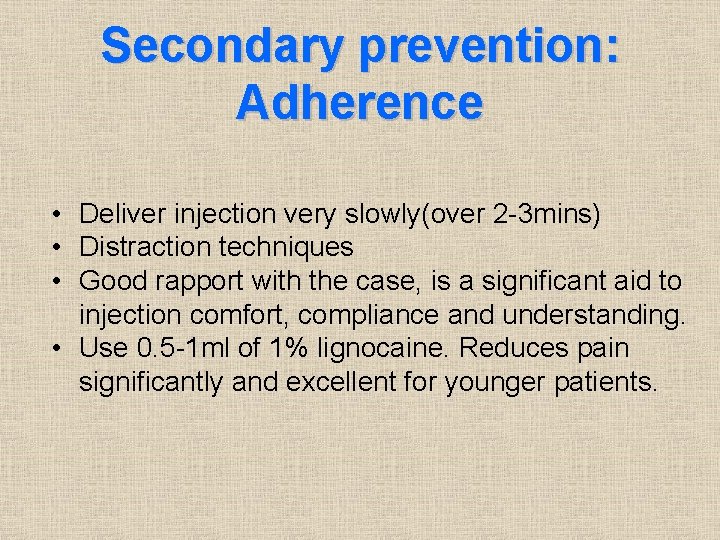 Secondary prevention: Adherence

• Deliver injection very slowly(over 2-3mins)
• Distraction techniques
• Good rapport with the case, is a significant aid to injection comfort, compliance and understanding.
• Use 0.5-1ml of 1% lignocaine. Reduces pain significantly and excellent for younger patients.